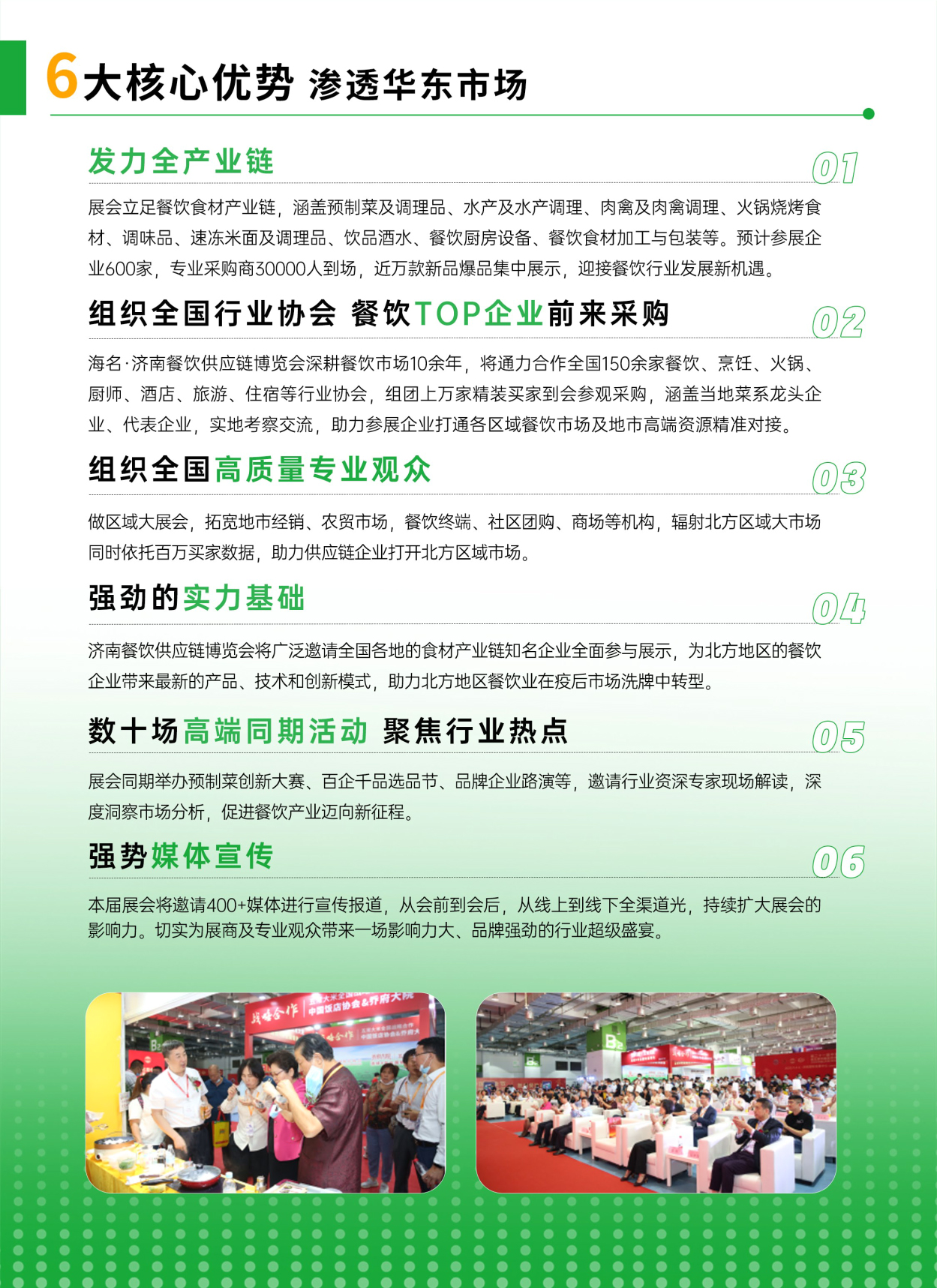 6大核心优势 渗透华东市场

发力全产业链
01
展会立足餐饮食材产业链，涵盖预制菜及调理品、水产及水产调理、肉禽及肉禽调理、火锅烧烤食材、调味品、速冻米面及调理品、饮品酒水、餐饮厨房设备、餐饮食材加工与包装等。预计参展企业600家，专业采购商30000人到场，近万款新品爆品集中展示，迎接餐饮行业发展新机遇。

组织全国行业协会 餐饮TOP企业前来采购
02
海名·济南餐饮供应链博览会深耕餐饮市场10余年，将通力合作全国150余家餐饮、烹饪、火锅、厨师、酒店、旅游、住宿等行业协会，组团上万家精装买家到会参观采购，涵盖当地菜系龙头企业、代表企业，实地考察交流，助力参展企业打通各区域餐饮市场及地市高端资源精准对接。

组织全国高质量专业观众
03
做区域大展会，拓宽地市经销、农贸市场，餐饮终端、社区团购、商场等机构，辐射北方区域大市场同时依托百万买家数据，助力供应链企业打开北方区域市场。

强劲的实力基础
04
济南餐饮供应链博览会将广泛邀请全国各地的食材产业链知名企业全面参与展示，为北方地区的餐饮企业带来最新的产品、技术和创新模式，助力北方地区餐饮业在疫后市场洗牌中转型。

数十场高端同期活动 聚焦行业热点
05
展会同期举办预制菜创新大赛、百企千品选品节、品牌企业路演等，邀请行业资深专家现场解读，深度洞察市场分析，促进餐饮产业迈向新征程。

强势媒体宣传
06
本届展会将邀请400+媒体进行宣传报道，从会前到会后，从线上到线下全渠道光，持续扩大展会的影响力。切实为展商及专业观众带来一场影响力大、品牌强劲的行业超级盛宴。

中国饭店协会&乔府大院